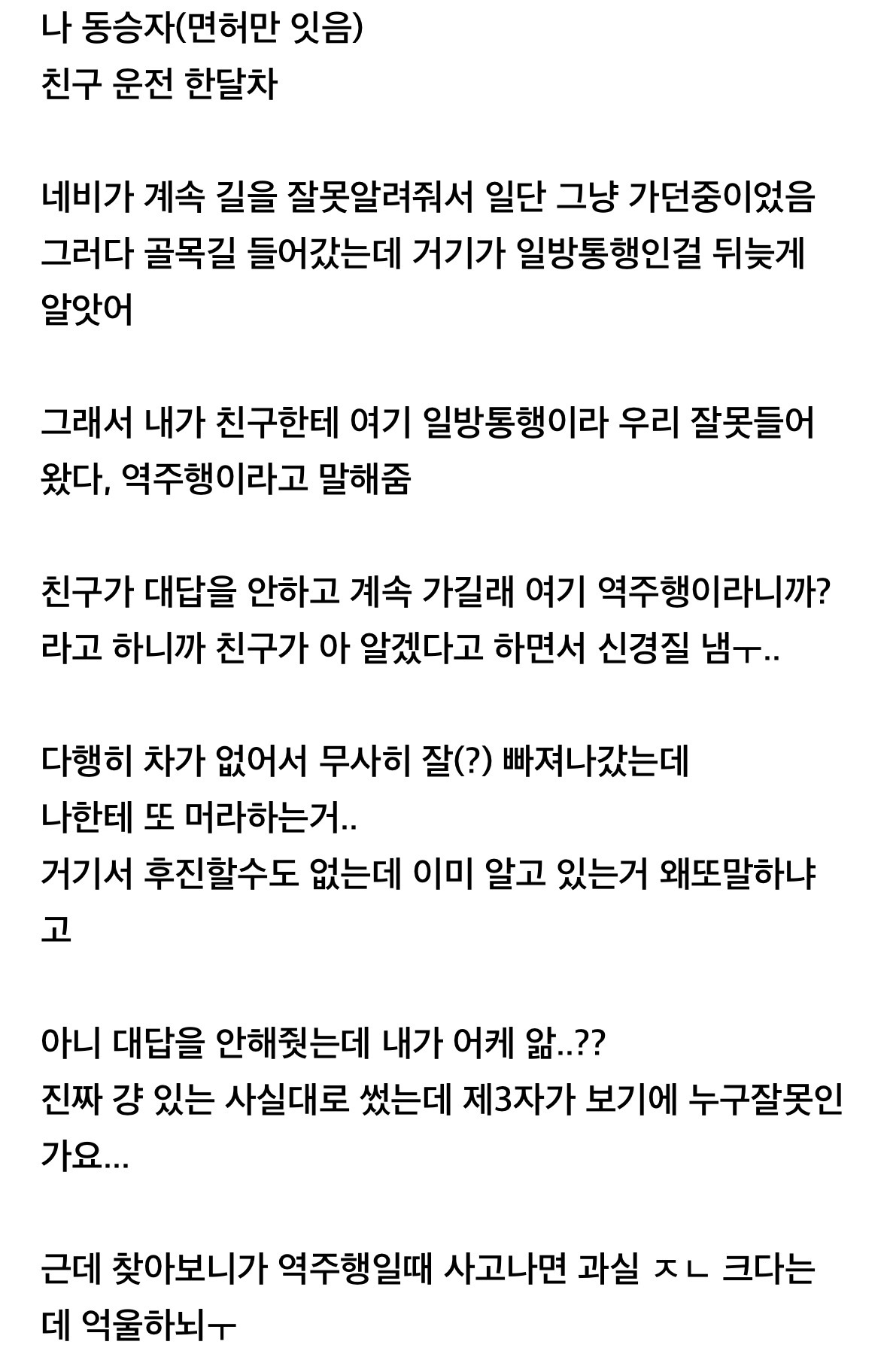 나 동승자(면허만 잇음)
친구 운전 한달차

네비가 계속 길을 잘못알려줘서 일단 그냥 가던중이었음
그러다 골목길 들어갔는데 거기가 일방통행인걸 뒤늦게 알앗어

그래서 내가 친구한테 여기 일방통행이라 우리 잘못들어왔다, 역주행이라고 말해줌

친구가 대답을 안하고 계속 가길래 여기 역주행이라니까?
라고 하니까 친구가 아 알겠다고 하면서 신경질 냄ㅜ..

다행히 차가 없어서 무사히 잘(?) 빠져나갔는데
나한테 또 머라하는거..
거기서 후진할수도 없는데 이미 알고 있는거 왜또말하냐고

아니 대답을 안해줬는데 내가 어케 앎..??
진짜 걍 있는 사실대로 썼는데 제3자가 보기에 누구잘못인가요...

근데 찾아보니가 역주행일때 사고나면 과실 ㅈㄴ 크다는데 억울하뇌ㅜ